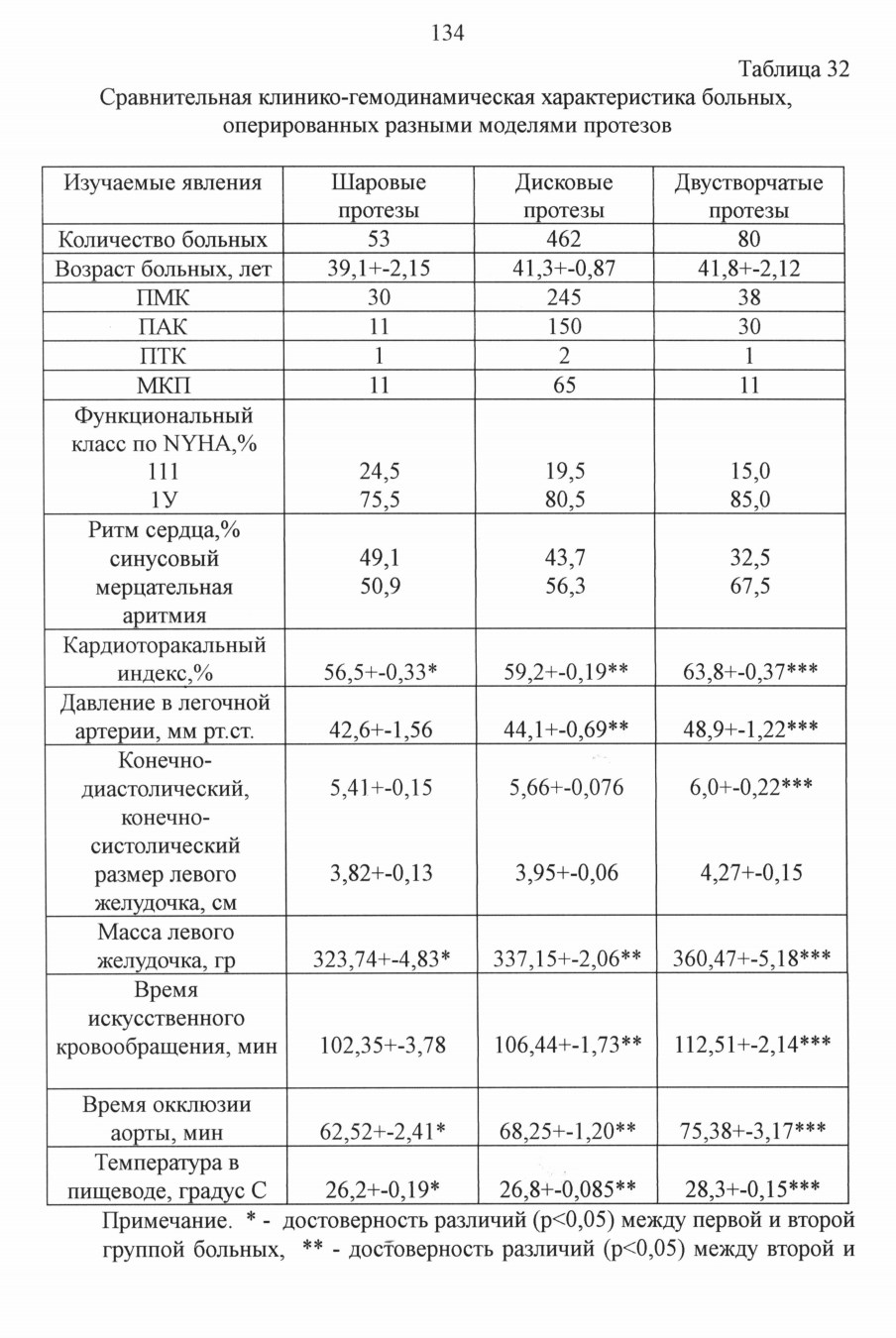 134

Таблица 32

Сравнительная клинико-гемодинамическая характеристика больных, оперированных разными моделями протезов

| Изучаемые явления | Шаровые протезы | Дисковые протезы | Двустворчатые протезы |
|---|---|---|---|
| Количество больных | 53 | 462 | 80 |
| Возраст больных, лет | 39,1+-2,15 | 41,3+-0,87 | 41,8+-2,12 |
| ПМК | 30 | 245 | 38 |
| ПАК | 11 | 150 | 30 |
| ПТК | 1 | 2 | 1 |
| МКП | 11 | 65 | 11 |
| Функциональный класс по NYHA,% 111 1У | 24,5 75,5 | 19,5 80,5 | 15,0 85,0 |
| Ритм сердца,% синусовый мерцательная аритмия | 49,1 50,9 | 43,7 56,3 | 32,5 67,5 |
| Кардиоторакальный индекс,% | 56,5+-0,33* | 59,2+-0,19** | 63,8+-0,37*** |
| Давление в легочной артерии, мм рт.ст. | 42,6+-1,56 | 44,1+-0,69** | 48,9+-1,22*** |
| Конечно-диастолический, конечно-систолический размер левого желудочка, см | 5,41+-0,15 3,82+-0,13 | 5,66+-0,076 3,95+-0,06 | 6,0+-0,22*** 4,27+-0,15 |
| Масса левого желудочка, гр | 323,74+-4,83* | 337,15+-2,06** | 360,47+-5,18*** |
| Время искусственного кровообращения, мин | 102,35+-3,78 | 106,44+-1,73** | 112,51+-2,14*** |
| Время окклюзии аорты, мин | 62,52+-2,41* | 68,25+-1,20** | 75,38+-3,17*** |
| Температура в пищеводе, градус С | 26,2+-0,19* | 26,8+-0,085** | 28,3+-0,15*** |

Примечание. * - достоверность различий (p<0,05) между первой и второй группой больных, ** - достоверность различий (p<0,05) между второй и